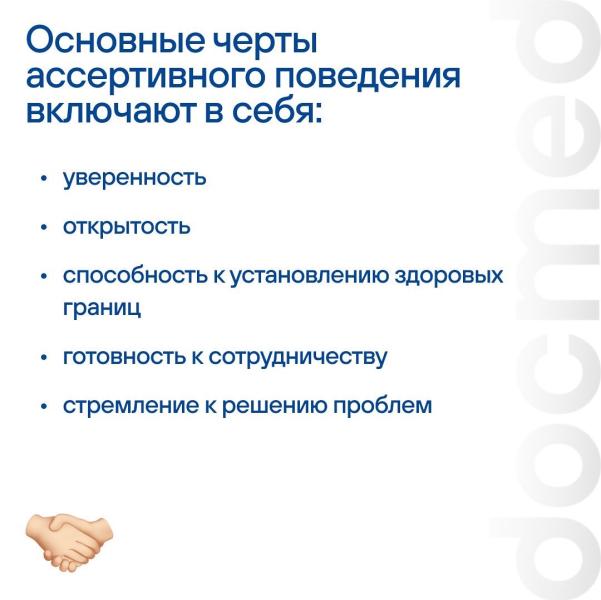 Основные черты ассертивного поведения включают в себя:

• уверенность
• открытость
• способность к установлению здоровых границ
• готовность к сотрудничеству
• стремление к решению проблем

docmed